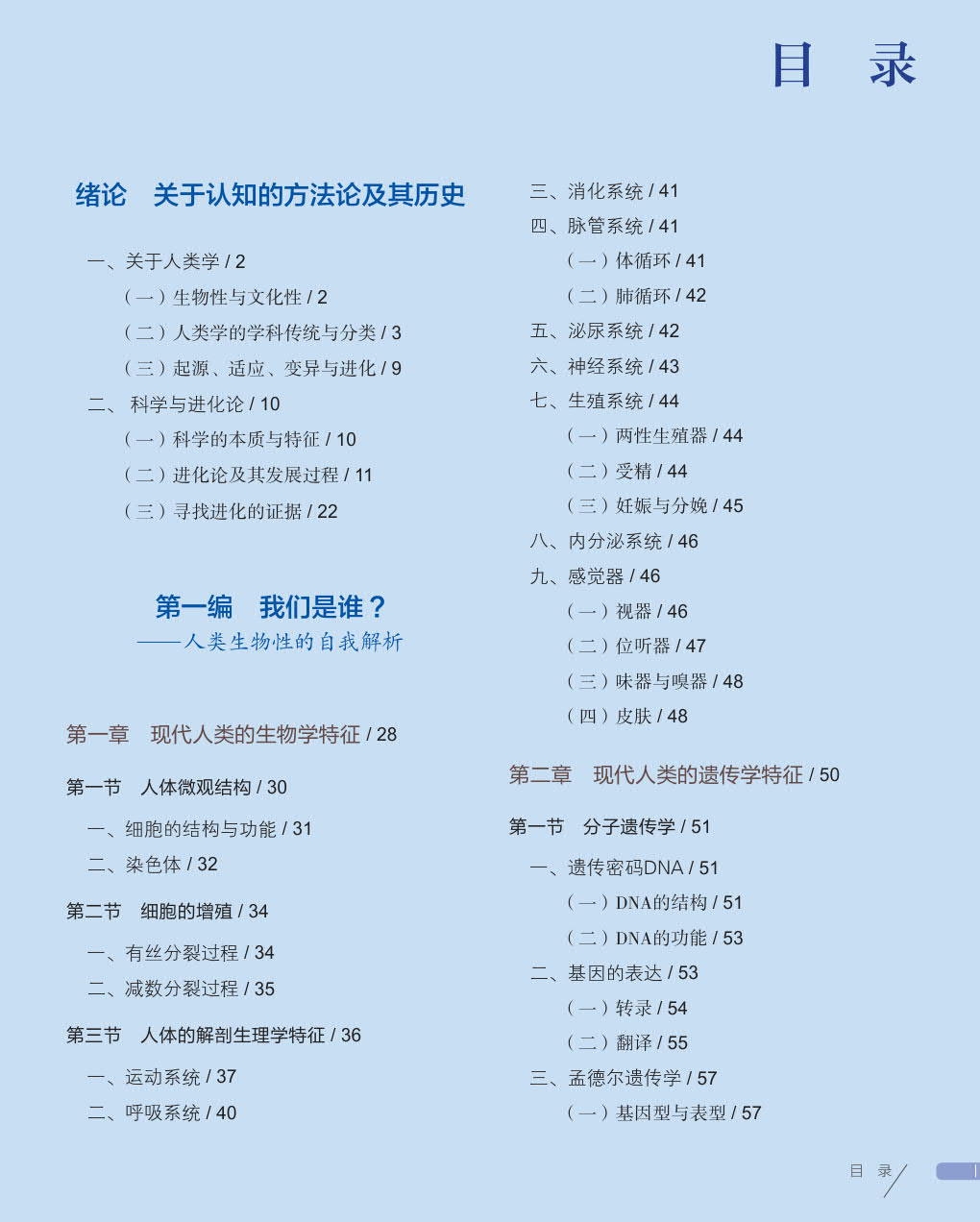 目　录

绪论　关于认知的方法论及其历史

一、关于人类学 / 2
（一）生物性与文化性 / 2
（二）人类学的学科传统与分类 / 3
（三）起源、适应、变异与进化 / 9
二、 科学与进化论 / 10
（一）科学的本质与特征 / 10
（二）进化论及其发展过程 / 11
（三）寻找进化的证据 / 22

第一编　我们是谁？
——人类生物性的自我解析

第一章　现代人类的生物学特征 / 28

第一节　人体微观结构 / 30
一、细胞的结构与功能 / 31
二、染色体 / 32

第二节　细胞的增殖 / 34
一、有丝分裂过程 / 34
二、减数分裂过程 / 35

第三节　人体的解剖生理学特征 / 36
一、运动系统 / 37
二、呼吸系统 / 40
三、消化系统 / 41
四、脉管系统 / 41
（一）体循环 / 41
（二）肺循环 / 42
五、泌尿系统 / 42
六、神经系统 / 43
七、生殖系统 / 44
（一）两性生殖器 / 44
（二）受精 / 44
（三）妊娠与分娩 / 45
八、内分泌系统 / 46
九、感觉器 / 46
（一）视器 / 46
（二）位听器 / 47
（三）味器与嗅器 / 48
（四）皮肤 / 48

第二章　现代人类的遗传学特征 / 50

第一节　分子遗传学 / 51
一、遗传密码DNA / 51
（一）DNA的结构 / 51
（二）DNA的功能 / 53
二、基因的表达 / 53
（一）转录 / 54
（二）翻译 / 55
三、孟德尔遗传学 / 57
（一）基因型与表型 / 57

目　录　I